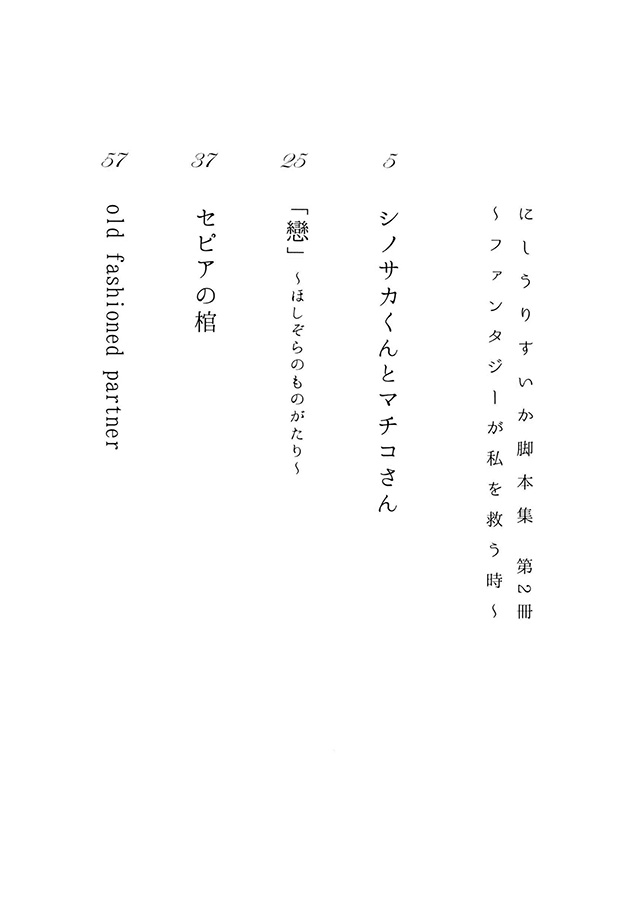 にしうりすいか脚本集　第2冊
〜ファンタジーが私を救う時〜

5
シノサカくんとマチコさん

25
「戀」〜ほしぞらのものがたり〜

37
セピアの棺

57
old fashioned partner